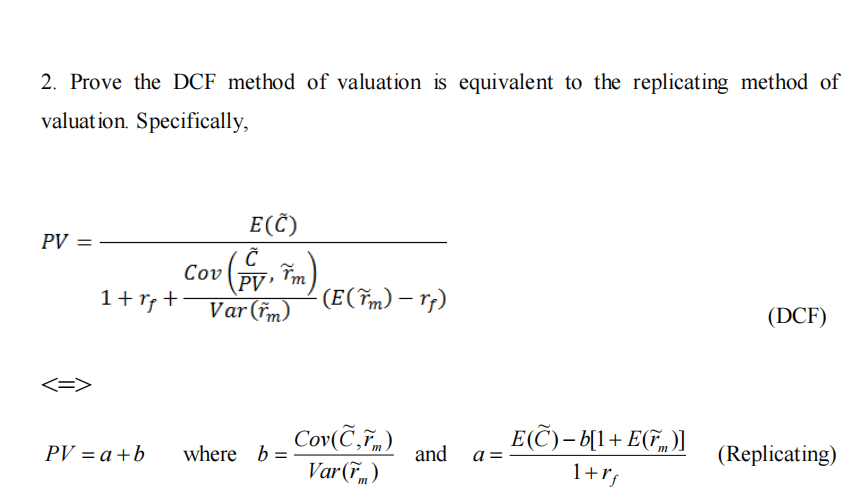 2. Prove the DCF method of valuation is equivalent to the replicating method of valuation. Specifically,

$PV = \frac{E(\tilde{C})}{1 + r_f + \frac{Cov\left(\frac{\tilde{C}}{PV}, \tilde{r}_m\right)}{Var(\tilde{r}_m)}(E(\tilde{r}_m) - r_f)}$ (DCF)

<=>

$PV = a + b$ where $b = \frac{Cov(\tilde{C}, \tilde{r}_m)}{Var(\tilde{r}_m)}$ and $a = \frac{E(\tilde{C}) - b[1 + E(\tilde{r}_m)]}{1 + r_f}$ (Replicating)